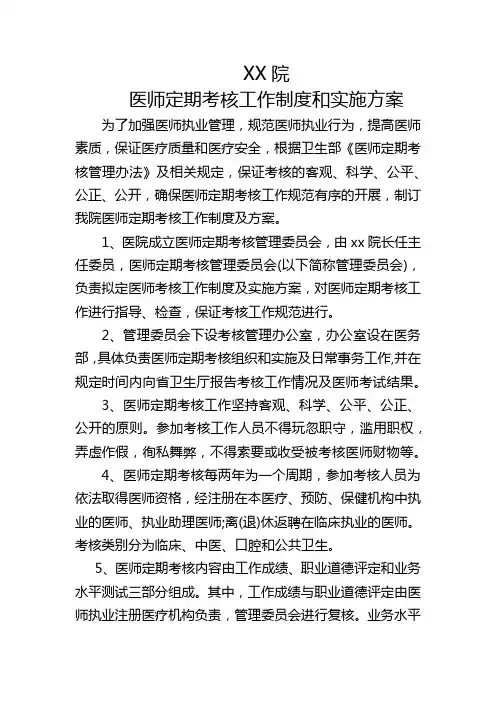 XX 院
医师定期考核工作制度和实施方案

为了加强医师执业管理，规范医师执业行为，提高医师素质，保证医疗质量和医疗安全，根据卫生部《医师定期考核管理办法》及相关规定，保证考核的客观、科学、公平、公正、公开，确保医师定期考核工作规范有序的开展，制订我院医师定期考核工作制度及方案。

1、医院成立医师定期考核管理委员会，由 xx 院长任主任委员，医师定期考核管理委员会(以下简称管理委员会)，负责拟定医师考核工作制度及实施方案，对医师定期考核工作进行指导、检查，保证考核工作规范进行。

2、管理委员会下设考核管理办公室，办公室设在医务部，具体负责医师定期考核组织和实施及日常事务工作,并在规定时间内向省卫生厅报告考核工作情况及医师考试结果。

3、医师定期考核工作坚持客观、科学、公平、公正、公开的原则。参加考核工作人员不得玩忽职守，滥用职权，弄虚作假，徇私舞弊，不得索要或收受被考核医师财物等。

4、医师定期考核每两年为一个周期，参加考核人员为依法取得医师资格，经注册在本医疗、预防、保健机构中执业的医师、执业助理医师;离(退)休返聘在临床执业的医师。考核类别分为临床、中医、口腔和公共卫生。

5、医师定期考核内容由工作成绩、职业道德评定和业务水平测试三部分组成。其中，工作成绩与职业道德评定由医师执业注册医疗机构负责，管理委员会进行复核。业务水平